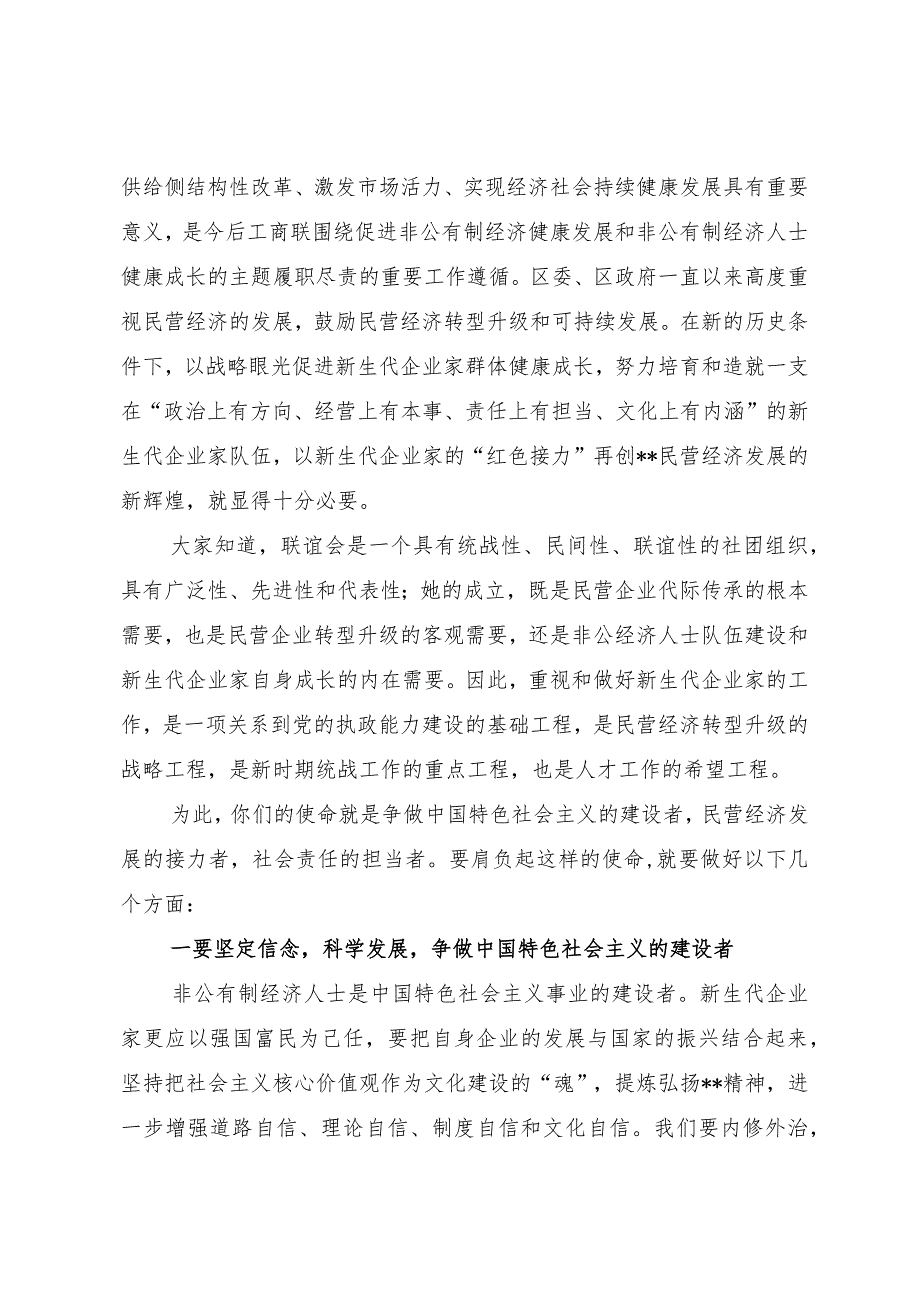 供给侧结构性改革、激发市场活力、实现经济社会持续健康发展具有重要意义，是今后工商联围绕促进非公有制经济健康发展和非公有制经济人士健康成长的主题履职尽责的重要工作遵循。区委、区政府一直以来高度重视民营经济的发展，鼓励民营经济转型升级和可持续发展。在新的历史条件下，以战略眼光促进新生代企业家群体健康成长，努力培育和造就一支在“政治上有方向、经营上有本事、责任上有担当、文化上有内涵”的新生代企业家队伍，以新生代企业家的“红色接力”再创**民营经济发展的新辉煌，就显得十分必要。

大家知道，联谊会是一个具有统战性、民间性、联谊性的社团组织，具有广泛性、先进性和代表性；她的成立，既是民营企业代际传承的根本需要，也是民营企业转型升级的客观需要，还是非公经济人士队伍建设和新生代企业家自身成长的内在需要。因此，重视和做好新生代企业家的工作，是一项关系到党的执政能力建设的基础工程，是民营经济转型升级的战略工程，是新时期统战工作的重点工程，也是人才工作的希望工程。

为此，你们的使命就是争做中国特色社会主义的建设者，民营经济发展的接力者，社会责任的担当者。要肩负起这样的使命，就要做好以下几个方面：

一要坚定信念，科学发展，争做中国特色社会主义的建设者

非公有制经济人士是中国特色社会主义事业的建设者。新生代企业家更应以强国富民为己任，要把自身企业的发展与国家的振兴结合起来，坚持把社会主义核心价值观作为文化建设的“魂”，提炼弘扬**精神，进一步增强道路自信、理论自信、制度自信和文化自信。我们要内修外治，